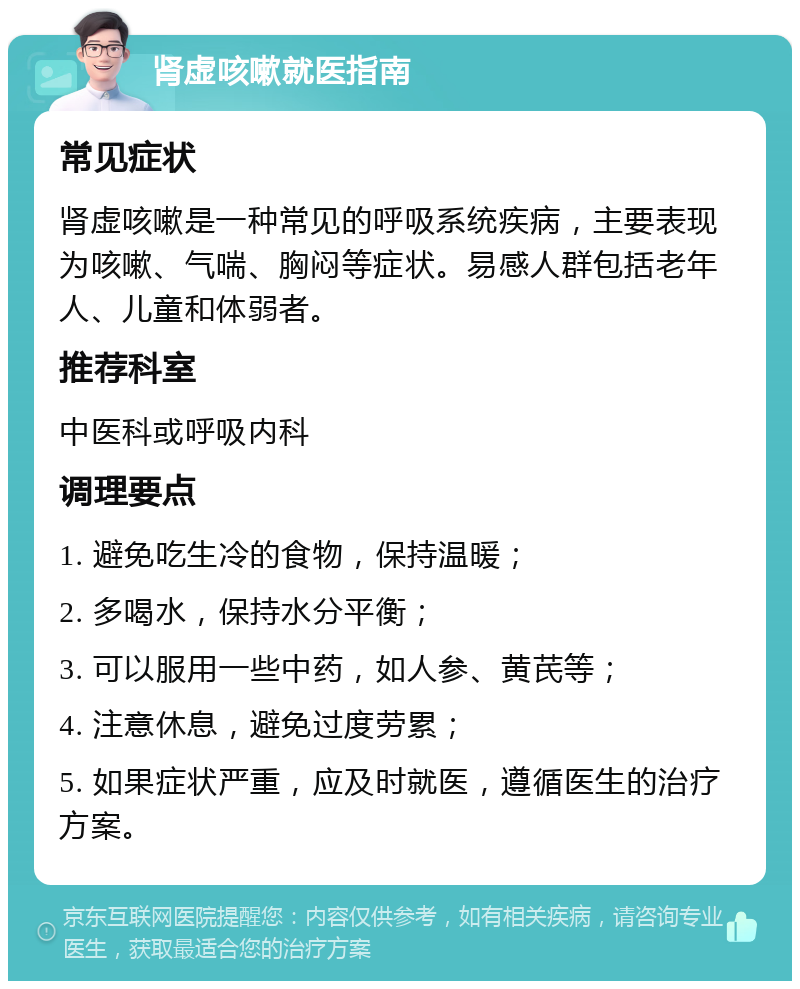 肾虚咳嗽就医指南

常见症状

肾虚咳嗽是一种常见的呼吸系统疾病，主要表现为咳嗽、气喘、胸闷等症状。易感人群包括老年人、儿童和体弱者。

推荐科室

中医科或呼吸内科

调理要点

1. 避免吃生冷的食物，保持温暖；

2. 多喝水，保持水分平衡；

3. 可以服用一些中药，如人参、黄芪等；

4. 注意休息，避免过度劳累；

5. 如果症状严重，应及时就医，遵循医生的治疗方案。

京东互联网医院提醒您：内容仅供参考，如有相关疾病，请咨询专业医生，获取最适合您的治疗方案